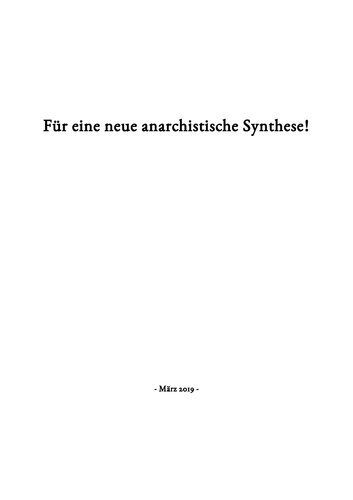 Für eine neue anarchistische Synthese!

- März 2019 -